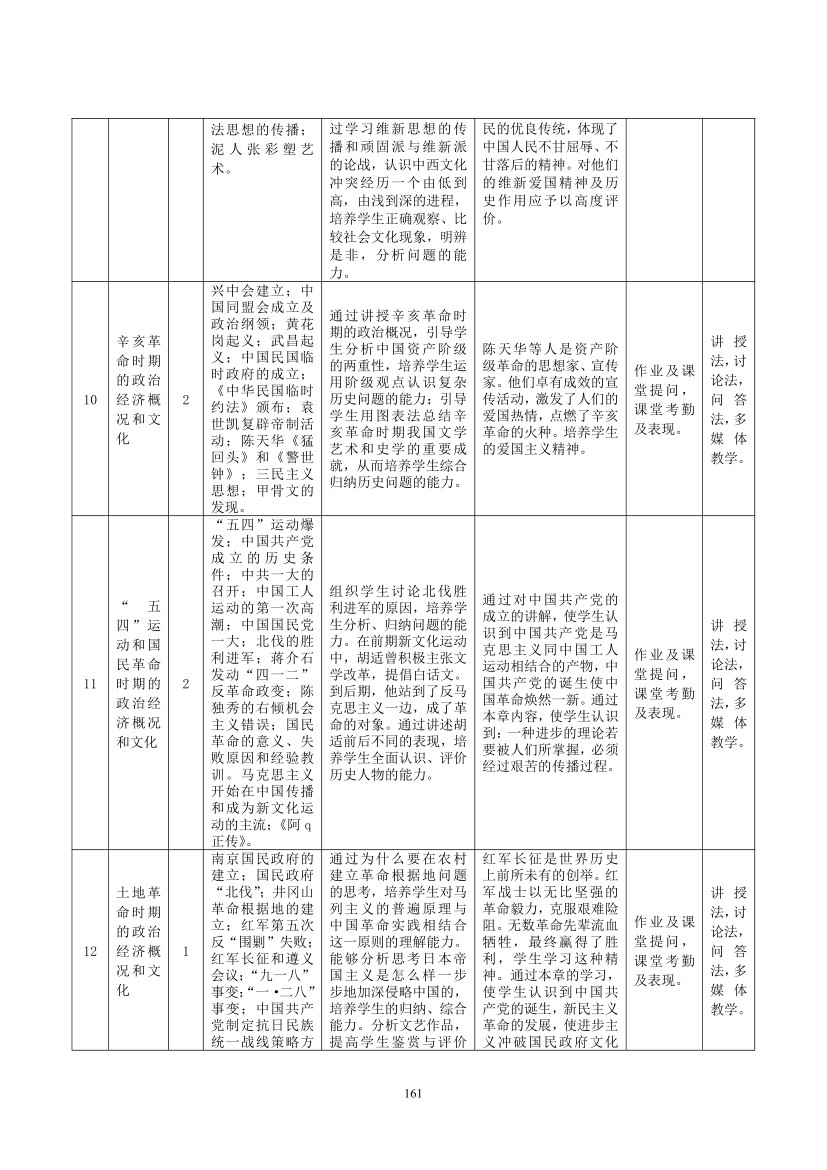 |  |  |  | 法思想的传播；泥人张彩塑艺术。 | 过学习维新思想的传播和顽固派与维新派的论战，认识中西文化冲突经历一个由低到高，由浅到深的进程，培养学生正确观察、比较社会文化现象，明辨是非，分析问题的能力。 | 民的优良传统，体现了中国人民不甘屈辱、不甘落后的精神。对他们的维新爱国精神及历史作用应予以高度评价。 |  |  |
|---|---|---|---|---|---|---|---|
| 10 | 辛亥革命时期的政治经济概况和文化 | 2 | 兴中会建立；中国同盟会成立及政治纲领；黄花岗起义；武昌起义；中国民国临时政府的成立；《中华民国临时约法》颁布；袁世凯复辟帝制活动；陈天华《猛回头》和《警世钟》；三民主义思想；甲骨文的发现。 | 通过讲授辛亥革命时期的政治概况，引导学生分析中国资产阶级的两重性，培养学生运用阶级观点认识复杂历史问题的能力；引导学生用图表法总结辛亥革命时期我国文学艺术和史学的重要成就，从而培养学生综合归纳历史问题的能力。 | 陈天华等人是资产阶级革命的思想家、宣传家。他们卓有成效的宣传活动，激发了人们的爱国热情，点燃了辛亥革命的火种。培养学生的爱国主义精神。 | 作业及课堂提问，课堂考勤及表现。 | 讲授法，讨论法，问答法，多媒体教学。 |
| 11 | “五四”运动和国民革命时期的政治经济概况和文化 | 2 | “五四”运动爆发；中国共产党成立的历史条件；中共一大的召开；中国工人运动的第一次高潮；中国国民党一大；北伐的胜利进军；蒋介石发动“四一二”反革命政变；陈独秀的右倾机会主义错误；国民革命的意义、失败原因和经验教训。马克思主义开始在中国传播和成为新文化运动的主流；《阿q正传》。 | 组织学生讨论北伐胜利进军的原因，培养学生分析、归纳问题的能力。在前期新文化运动中，胡适曾积极主张文学改革，提倡白话文。到后期，他站到了反马克思主义一边，成了革命的对象。通过讲述胡适前后不同的表现，培养学生全面认识、评价历史人物的能力。 | 通过对中国共产党的成立的讲解，使学生认识到中国共产党是马克思主义同中国工人运动相结合的产物，中国共产党的诞生使中国革命焕然一新。通过本章内容，使学生认识到：一种进步的理论若要被人们所掌握，必须经过艰苦的传播过程。 | 作业及课堂提问，课堂考勤及表现。 | 讲授法，讨论法，问答法，多媒体教学。 |
| 12 | 土地革命时期的政治经济概况和文化 | 1 | 南京国民政府的建立；国民政府“北伐”；井冈山革命根据地的建立；红军第五次反“围剿”失败；红军长征和遵义会议；“九一八”事变；“一•二八”事变；中国共产党制定抗日民族统一战线策略方 | 通过为什么要在农村建立革命根据地问题的思考，培养学生对马列主义的普遍原理与中国革命实践相结合这一原则的理解能力。能够分析思考日本帝国主义是怎么样一步步地加深侵略中国的，培养学生的归纳、综合能力。分析文艺作品，提高学生鉴赏与评价 | 红军长征是世界历史上前所未有的创举。红军战士以无比坚强的革命毅力，克服艰难险阻。无数革命先辈流血牺牲，最终赢得了胜利，学生学习这种精神。通过本章的学习，使学生认识到中国共产党的诞生，新民主义革命的发展，使进步主义冲破国民政府文化 | 作业及课堂提问，课堂考勤及表现。 | 讲授法，讨论法，问答法，多媒体教学。 |

161